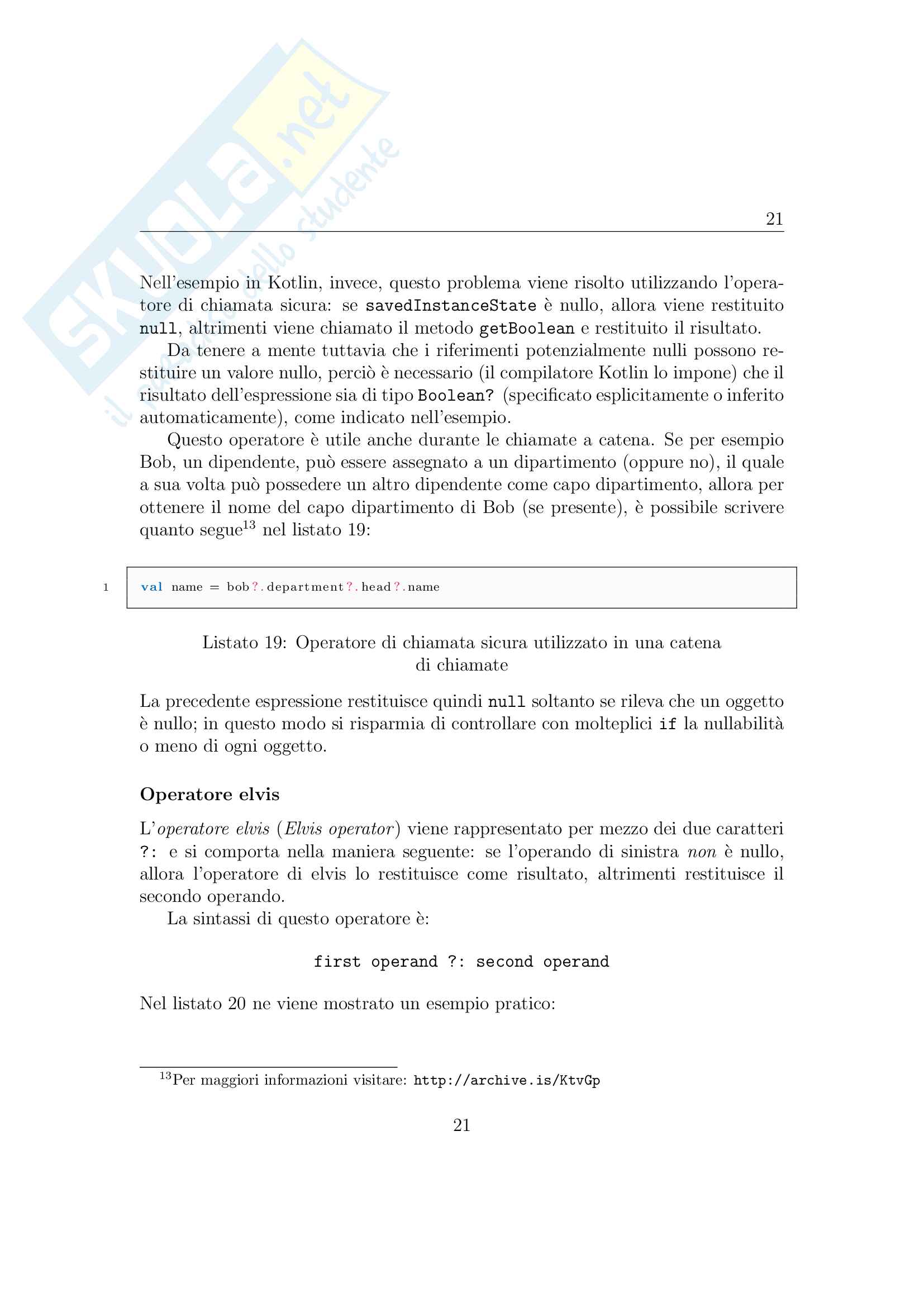 SKUOLA.net
il portale dello studente

21

Nell'esempio in Kotlin, invece, questo problema viene risolto utilizzando l'operatore di chiamata sicura: se savedInstanceState è nullo, allora viene restituito null, altrimenti viene chiamato il metodo getBoolean e restituito il risultato.

Da tenere a mente tuttavia che i riferimenti potenzialmente nulli possono restituire un valore nullo, perciò è necessario (il compilatore Kotlin lo impone) che il risultato dell'espressione sia di tipo Boolean? (specificato esplicitamente o inferito automaticamente), come indicato nell'esempio.

Questo operatore è utile anche durante le chiamate a catena. Se per esempio Bob, un dipendente, può essere assegnato a un dipartimento (oppure no), il quale a sua volta può possedere un altro dipendente come capo dipartimento, allora per ottenere il nome del capo dipartimento di Bob (se presente), è possibile scrivere quanto segue$^{13}$ nel listato 19:

1 val name = bob?.department?.head?.name

Listato 19: Operatore di chiamata sicura utilizzato in una catena di chiamate

La precedente espressione restituisce quindi null soltanto se rileva che un oggetto è nullo; in questo modo si risparmia di controllare con molteplici if la nullabilità o meno di ogni oggetto.

Operatore elvis

L'operatore elvis (Elvis operator) viene rappresentato per mezzo dei due caratteri ?: e si comporta nella maniera seguente: se l'operando di sinistra non è nullo, allora l'operatore di elvis lo restituisce come risultato, altrimenti restituisce il secondo operando.

La sintassi di questo operatore è:

first operand ?: second operand

Nel listato 20 ne viene mostrato un esempio pratico:

$^{13}$Per maggiori informazioni visitare: http://archive.is/KtvGp

21